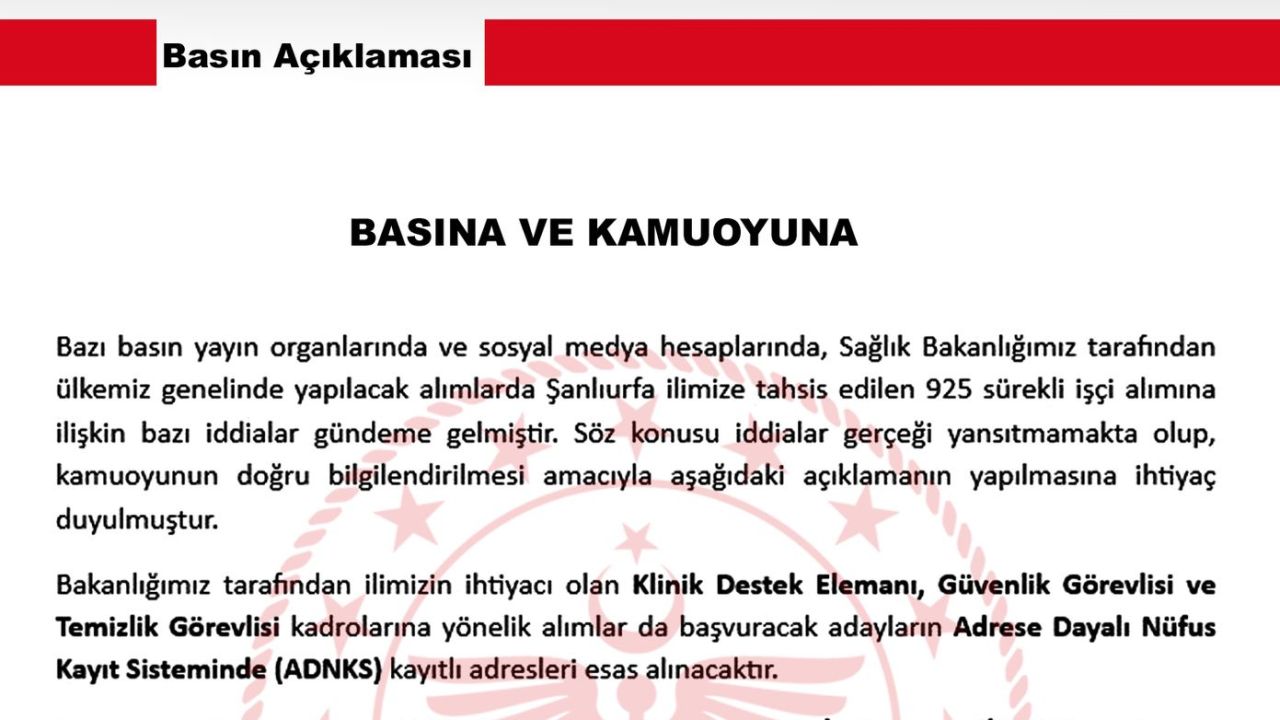 Basın Açıklaması

BASINA VE KAMUOYUNA

Bazı basın yayın organlarında ve sosyal medya hesaplarında, Sağlık Bakanlığımız tarafından ülkemiz genelinde yapılacak alımlarda Şanlıurfa ilimize tahsis edilen 925 sürekli işçi alımına ilişkin bazı iddialar gündeme gelmiştir. Söz konusu iddialar gerçeği yansıtmamakta olup, kamuoyunun doğru bilgilendirilmesi amacıyla aşağıdaki açıklamanın yapılmasına ihtiyaç duyulmuştur.

Bakanlığımız tarafından ilimizin ihtiyacı olan Klinik Destek Elemanı, Güvenlik Görevlisi ve Temizlik Görevlisi kadrolarına yönelik alımlar da başvuracak adayların Adrese Dayalı Nüfus Kayıt Sisteminde (ADNKS) kayıtlı adresleri esas alınacaktır.